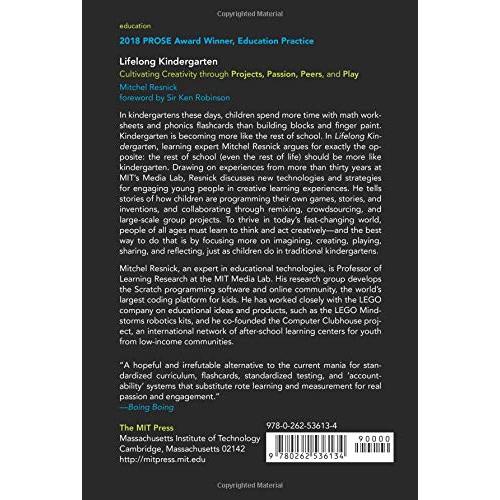 Copyrighted Material

education

2018 PROSE Award Winner, Education Practice

Lifelong Kindergarten

Cultivating Creativity through Projects, Passion, Peers, and Play

Mitchel Resnick
foreword by Sir Ken Robinson

In kindergartens these days, children spend more time with math worksheets and phonics flashcards than building blocks and finger paint. Kindergarten is becoming more like the rest of school. In Lifelong Kindergarten, learning expert Mitchel Resnick argues for exactly the opposite: the rest of school (even the rest of life) should be more like kindergarten. Drawing on experiences from more than thirty years at MIT's Media Lab, Resnick discusses new technologies and strategies for engaging young people in creative learning experiences. He tells stories of how children are programming their own games, stories, and inventions, and collaborating through remixing, crowdsourcing, and large-scale group projects. To thrive in today's fast-changing world, people of all ages must learn to think and act creatively—and the best way to do that is by focusing more on imagining, creating, playing, sharing, and reflecting, just as children do in traditional kindergartens.

Mitchel Resnick, an expert in educational technologies, is Professor of Learning Research at the MIT Media Lab. His research group develops the Scratch programming software and online community, the world's largest coding platform for kids. He has worked closely with the LEGO company on educational ideas and products, such as the LEGO Mindstorms robotics kits, and he co-founded the Computer Clubhouse project, an international network of after-school learning centers for youth from low-income communities.

"A hopeful and irrefutable alternative to the current mania for standardized curriculum, flashcards, standardized testing, and 'accountability' systems that substitute rote learning and measurement for real passion and engagement."
—Boing Boing

The MIT Press
Massachusetts Institute of Technology
Cambridge, Massachusetts 02142
http://mitpress.mit.edu

978-0-262-53613-4

90000

9 780262 536134

Copyrighted Material